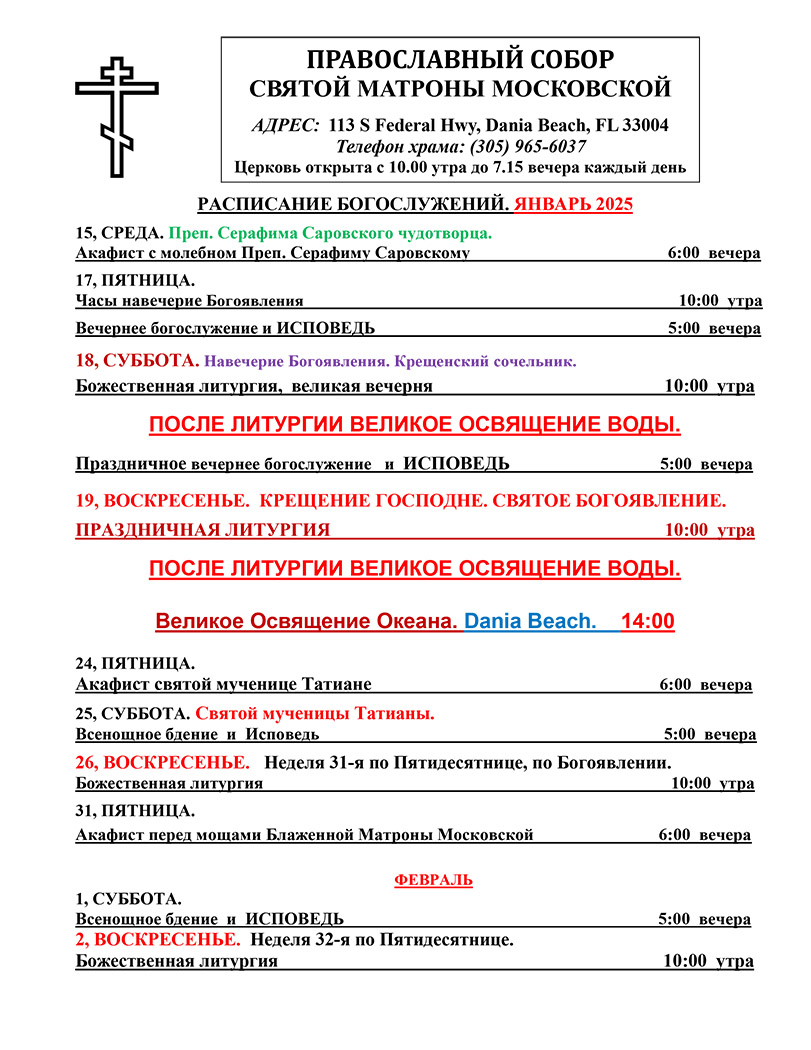 ПРАВОСЛАВНЫЙ СОБОР
СВЯТОЙ МАТРОНЫ МОСКОВСКОЙ

АДРЕС: 113 S Federal Hwy, Dania Beach, FL 33004
Телефон храма: (305) 965-6037
Церковь открыта с 10.00 утра до 7.15 вечера каждый день

РАСПИСАНИЕ БОГОСЛУЖЕНИЙ. ЯНВАРЬ 2025

15, СРЕДА. Преп. Серафима Саровского чудотворца.
Акафист с молебном Преп. Серафиму Саровскому 6:00 вечера

17, ПЯТНИЦА.
Часы навечерие Богоявления 10:00 утра

Вечернее богослужение и ИСПОВЕДЬ 5:00 вечера

18, СУББОТА. Навечерие Богоявления. Крещенский сочельник.
Божественная литургия, великая вечерня 10:00 утра

ПОСЛЕ ЛИТУРГИИ ВЕЛИКОЕ ОСВЯЩЕНИЕ ВОДЫ.

Праздничное вечернее богослужение и ИСПОВЕДЬ 5:00 вечера

19, ВОСКРЕСЕНЬЕ. КРЕЩЕНИЕ ГОСПОДНЕ. СВЯТОЕ БОГОЯВЛЕНИЕ.
ПРАЗДНИЧНАЯ ЛИТУРГИЯ 10:00 утра

ПОСЛЕ ЛИТУРГИИ ВЕЛИКОЕ ОСВЯЩЕНИЕ ВОДЫ.

Великое Освящение Океана. Dania Beach. 14:00

24, ПЯТНИЦА.
Акафист святой мученице Татиане 6:00 вечера

25, СУББОТА. Святой мученицы Татианы.
Всенощное бдение и Исповедь 5:00 вечера

26, ВОСКРЕСЕНЬЕ. Неделя 31-я по Пятидесятнице, по Богоявлении.
Божественная литургия 10:00 утра

31, ПЯТНИЦА.
Акафист перед мощами Блаженной Матроны Московской 6:00 вечера

ФЕВРАЛЬ

1, СУББОТА.
Всенощное бдение и ИСПОВЕДЬ 5:00 вечера

2, ВОСКРЕСЕНЬЕ. Неделя 32-я по Пятидесятнице.
Божественная литургия 10:00 утра